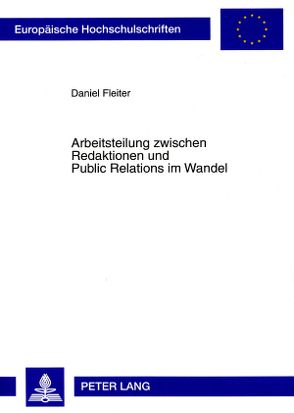 Europäische Hochschulschriften

Daniel Fleiter

Arbeitsteilung zwischen Redaktionen und Public Relations im Wandel

PETER LANG